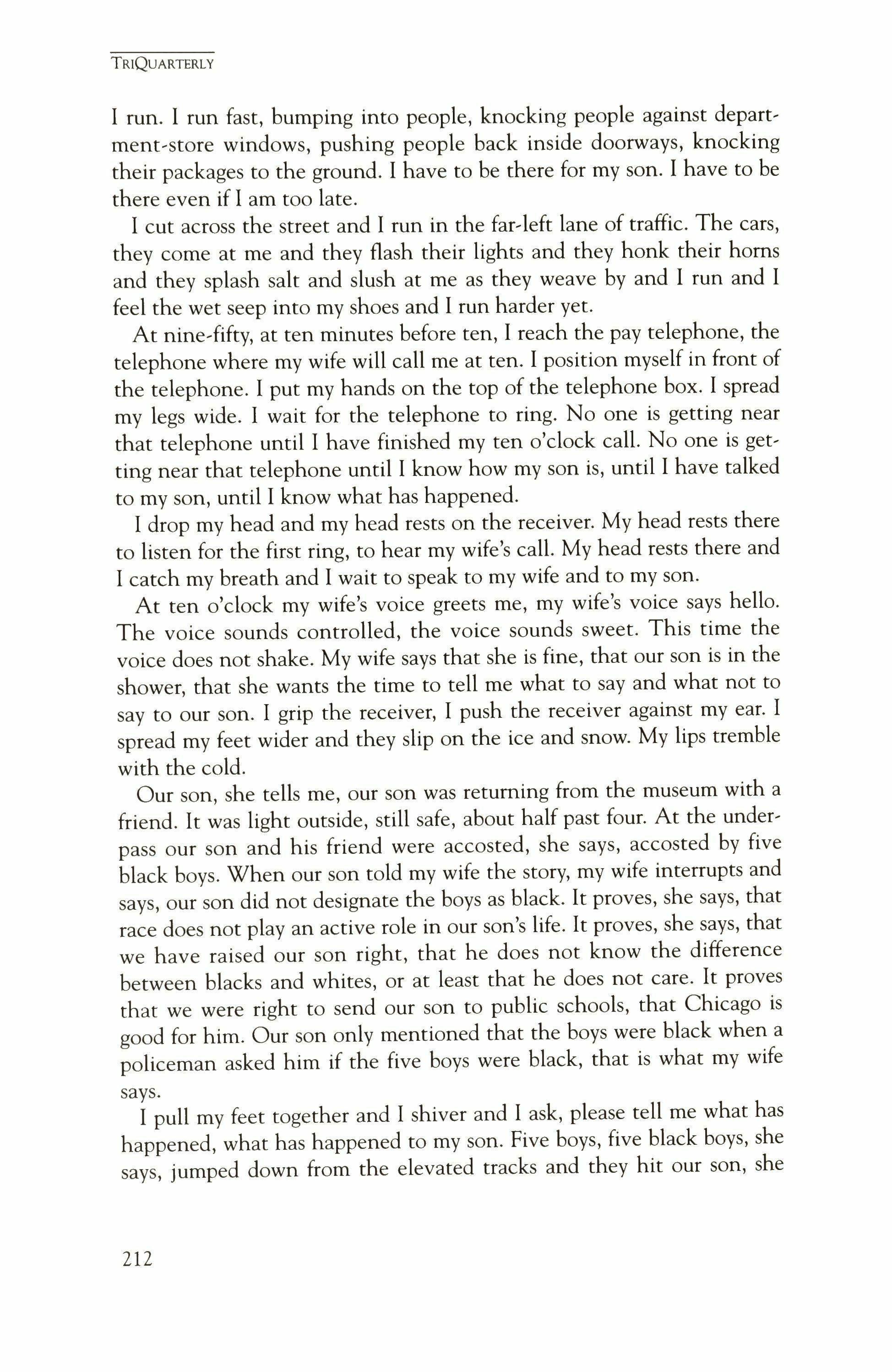 TRIQUARTERLY

I run. I run fast, bumping into people, knocking people against department-store windows, pushing people back inside doorways, knocking their packages to the ground. I have to be there for my son. I have to be there even if I am too late.

I cut across the street and I run in the far-left lane of traffic. The cars, they come at me and they flash their lights and they honk their horns and they splash salt and slush at me as they weave by and I run and I feel the wet seep into my shoes and I run harder yet.

At nine-fifty, at ten minutes before ten, I reach the pay telephone, the telephone where my wife will call me at ten. I position myself in front of the telephone. I put my hands on the top of the telephone box. I spread my legs wide. I wait for the telephone to ring. No one is getting near that telephone until I have finished my ten o'clock call. No one is getting near that telephone until I know how my son is, until I have talked to my son, until I know what has happened.

I drop my head and my head rests on the receiver. My head rests there to listen for the first ring, to hear my wife's call. My head rests there and I catch my breath and I wait to speak to my wife and to my son.

At ten o'clock my wife's voice greets me, my wife's voice says hello. The voice sounds controlled, the voice sounds sweet. This time the voice does not shake. My wife says that she is fine, that our son is in the shower, that she wants the time to tell me what to say and what not to say to our son. I grip the receiver, I push the receiver against my ear. I spread my feet wider and they slip on the ice and snow. My lips tremble with the cold.

Our son, she tells me, our son was returning from the museum with a friend. It was light outside, still safe, about half past four. At the underpass our son and his friend were accosted, she says, accosted by five black boys. When our son told my wife the story, my wife interrupts and says, our son did not designate the boys as black. It proves, she says, that race does not play an active role in our son's life. It proves, she says, that we have raised our son right, that he does not know the difference between blacks and whites, or at least that he does not care. It proves that we were right to send our son to public schools, that Chicago is good for him. Our son only mentioned that the boys were black when a policeman asked him if the five boys were black, that is what my wife says.

I pull my feet together and I shiver and I ask, please tell me what has happened, what has happened to my son. Five boys, five black boys, she says, jumped down from the elevated tracks and they hit our son, she

212